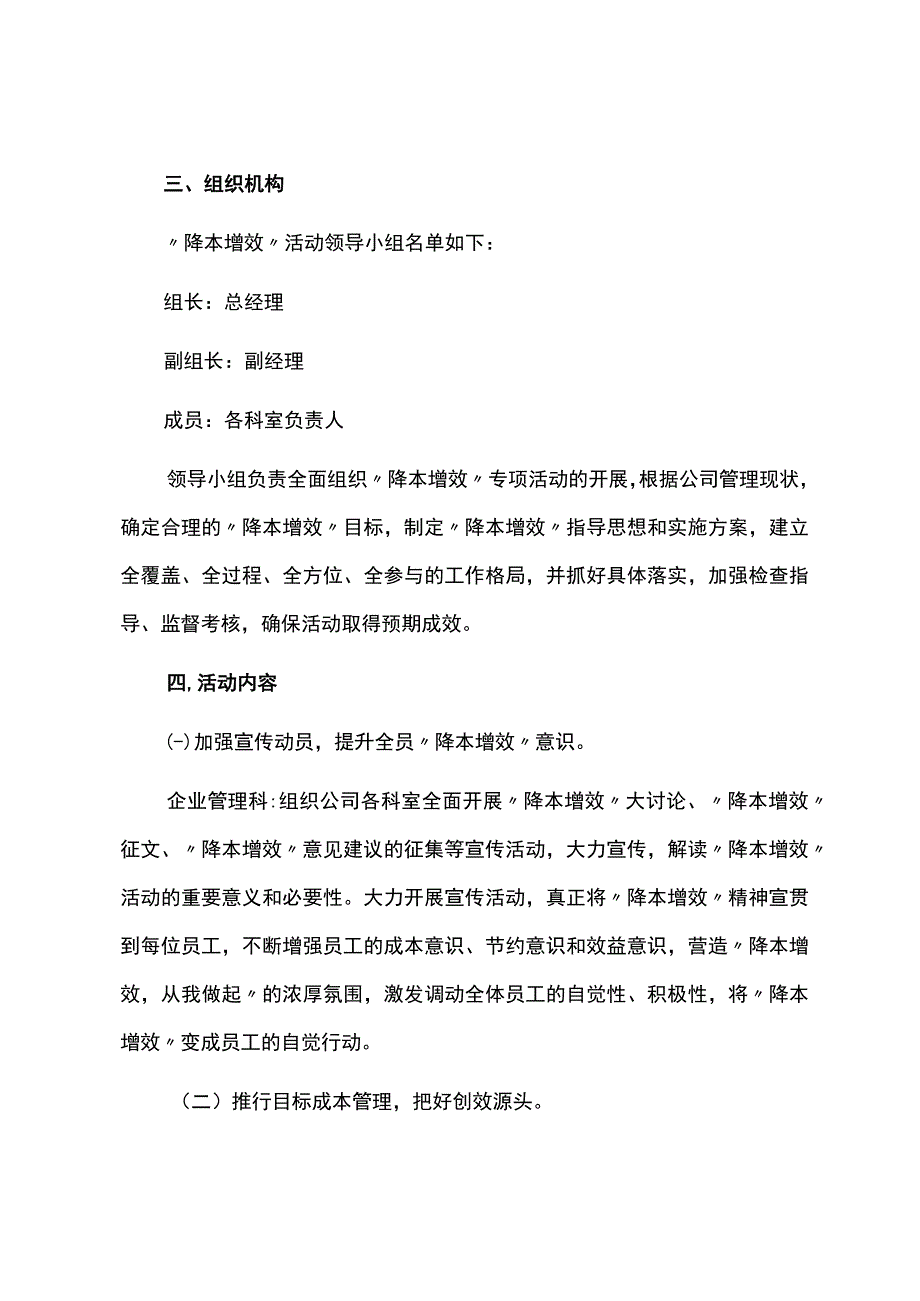 三、组织机构

〃降本增效〃活动领导小组名单如下：

组长：总经理

副组长：副经理

成员：各科室负责人

领导小组负责全面组织〃降本增效〃专项活动的开展，根据公司管理现状，确定合理的〃降本增效〃目标，制定〃降本增效〃指导思想和实施方案，建立全覆盖、全过程、全方位、全参与的工作格局，并抓好具体落实，加强检查指导、监督考核，确保活动取得预期成效。

四，活动内容

(-)加强宣传动员，提升全员〃降本增效〃意识。

企业管理科：组织公司各科室全面开展〃降本增效〃大讨论、〃降本增效〃征文、〃降本增效〃意见建议的征集等宣传活动，大力宣传，解读〃降本增效〃活动的重要意义和必要性。大力开展宣传活动，真正将〃降本增效〃精神宣贯到每位员工，不断增强员工的成本意识、节约意识和效益意识，营造〃降本增效，从我做起〃的浓厚氛围，激发调动全体员工的自觉性、积极性，将〃降本增效〃变成员工的自觉行动。

（二）推行目标成本管理，把好创效源头。